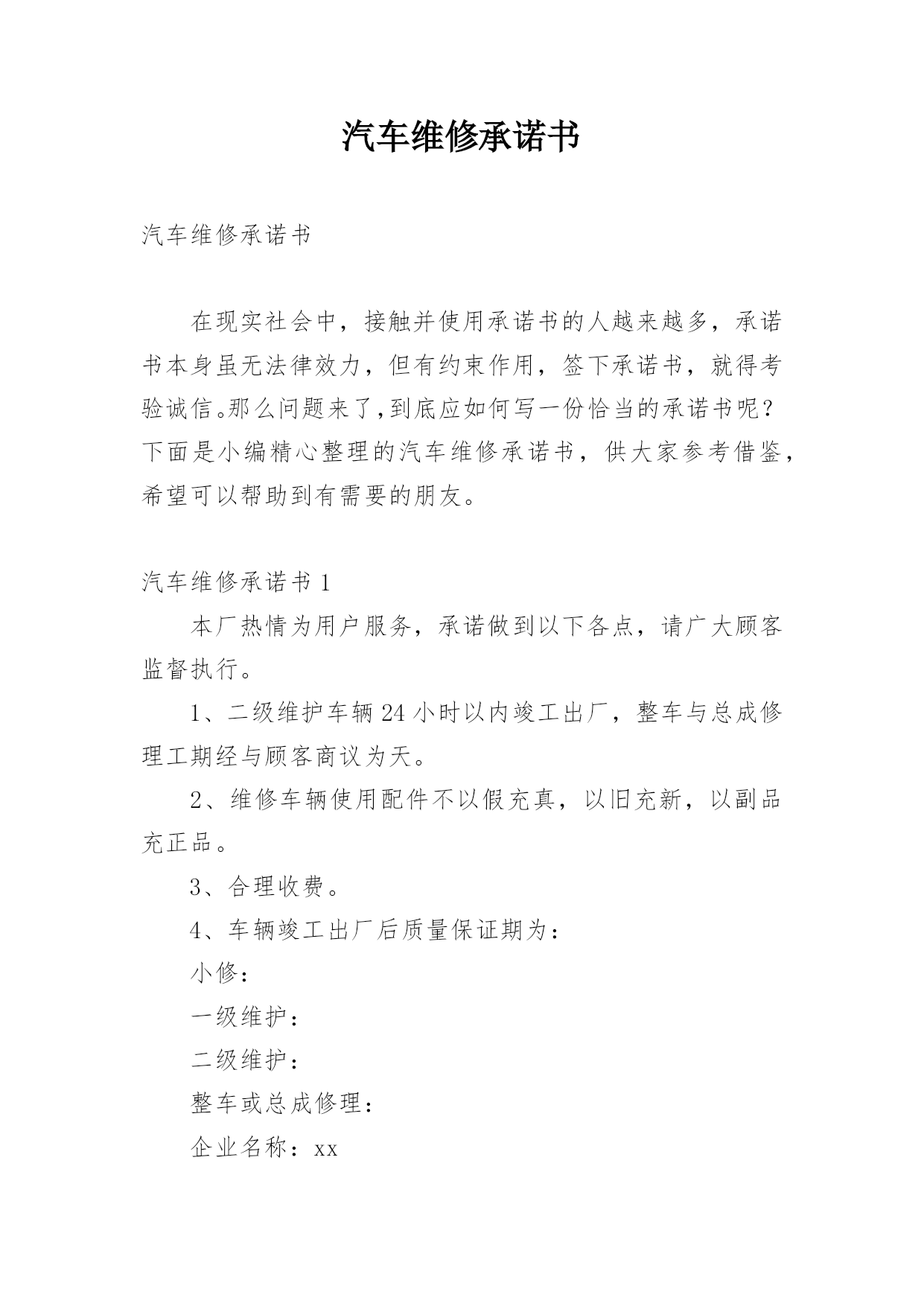 汽车维修承诺书

汽车维修承诺书

在现实社会中，接触并使用承诺书的人越来越多，承诺书本身虽无法律效力，但有约束作用，签下承诺书，就得考验诚信。那么问题来了，到底应如何写一份恰当的承诺书呢？下面是小编精心整理的汽车维修承诺书，供大家参考借鉴，希望可以帮助到有需要的朋友。

汽车维修承诺书 1

本厂热情为用户服务，承诺做到以下各点，请广大顾客监督执行。

1、二级维护车辆 24 小时以内竣工出厂，整车与总成修理工期经与顾客商议为天。

2、维修车辆使用配件不以假充真，以旧充新，以副品充正品。

3、合理收费。

4、车辆竣工出厂后质量保证期为：

小修：

一级维护：

二级维护：

整车或总成修理：

企业名称：xx